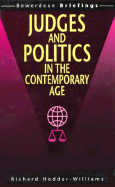 Bowerdean Briefings

JUDGES AND POLITICS IN THE CONTEMPORARY AGE

Richard Hodder-Williams